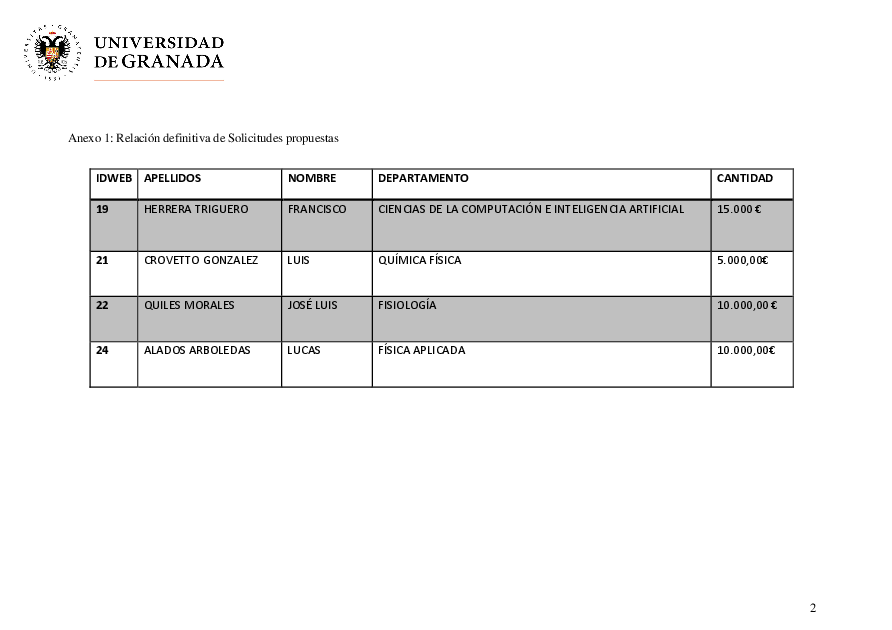 UNIVERSIDAD
DE GRANADA

Anexo 1: Relación definitiva de Solicitudes propuestas

| IDWEB | APELLIDOS | NOMBRE | DEPARTAMENTO | CANTIDAD |
|---|---|---|---|---|
| 19 | HERRERA TRIGUERO | FRANCISCO | CIENCIAS DE LA COMPUTACIÓN E INTELIGENCIA ARTIFICIAL | 15.000 € |
| 21 | CROVETTO GONZALEZ | LUIS | QUÍMICA FÍSICA | 5.000,00€ |
| 22 | QUILES MORALES | JOSÉ LUIS | FISIOLOGÍA | 10.000,00 € |
| 24 | ALADOS ARBOLEDAS | LUCAS | FÍSICA APLICADA | 10.000,00€ |

2